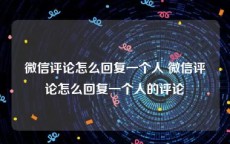 微信评论怎么回复一个人 微信评论怎么回复一个人的评论